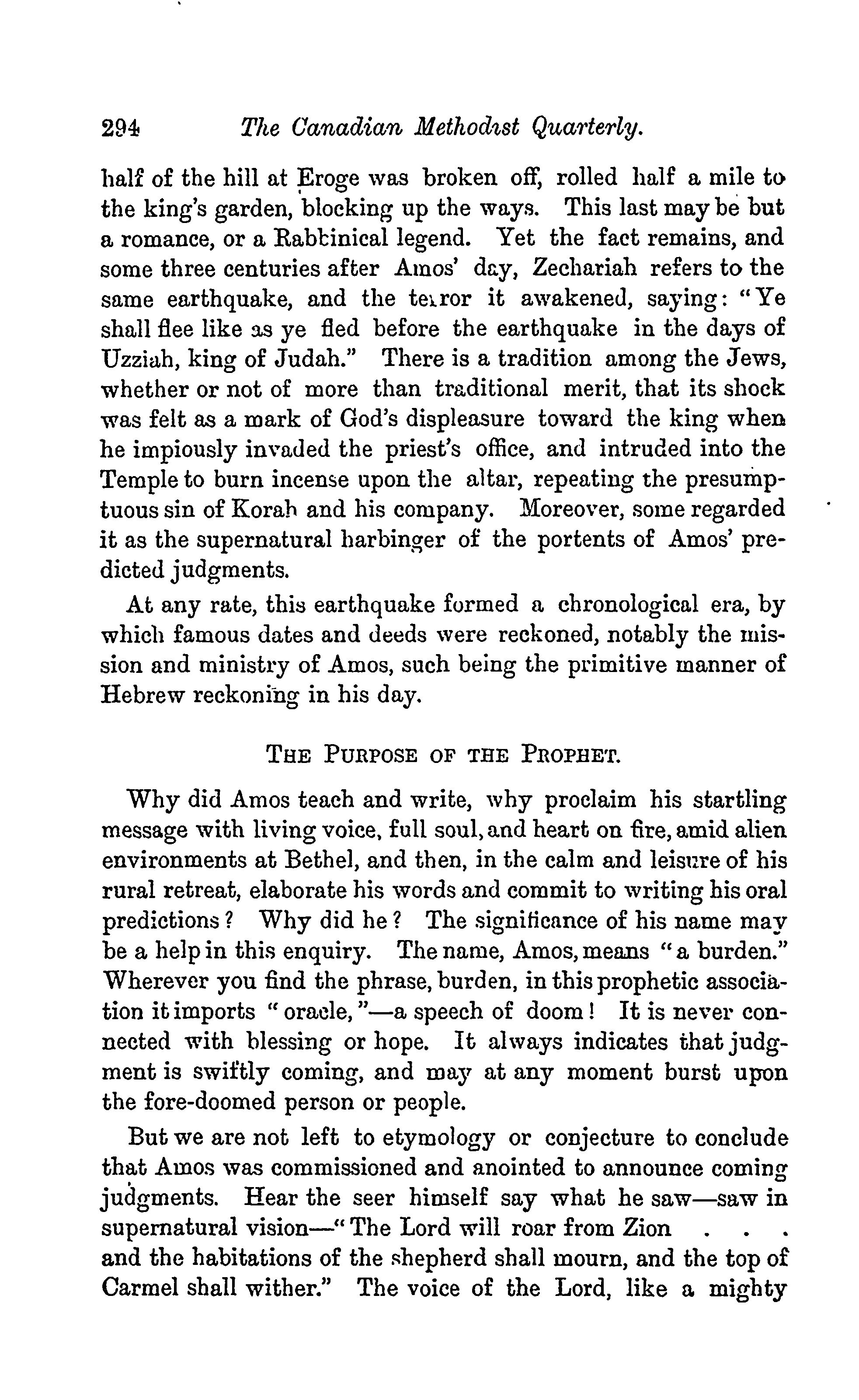 294 The Canadian Methodist Quarterly.

half of the hill at Eroge was broken off, rolled half a mile to the king's garden, blocking up the ways. This last may be but a romance, or a Rabbinical legend. Yet the fact remains, and some three centuries after Amos' day, Zechariah refers to the same earthquake, and the terror it awakened, saying: "Ye shall flee like as ye fled before the earthquake in the days of Uzziah, king of Judah." There is a tradition among the Jews, whether or not of more than traditional merit, that its shock was felt as a mark of God's displeasure toward the king when he impiously invaded the priest's office, and intruded into the Temple to burn incense upon the altar, repeating the presumptuous sin of Korah and his company. Moreover, some regarded it as the supernatural harbinger of the portents of Amos' predicted judgments.

At any rate, this earthquake formed a chronological era, by which famous dates and deeds were reckoned, notably the mission and ministry of Amos, such being the primitive manner of Hebrew reckoning in his day.

THE PURPOSE OF THE PROPHET.

Why did Amos teach and write, why proclaim his startling message with living voice, full soul, and heart on fire, amid alien environments at Bethel, and then, in the calm and leisure of his rural retreat, elaborate his words and commit to writing his oral predictions? Why did he? The significance of his name may be a help in this enquiry. The name, Amos, means "a burden." Wherever you find the phrase, burden, in this prophetic association it imports "oracle,"—a speech of doom! It is never connected with blessing or hope. It always indicates that judgment is swiftly coming, and may at any moment burst upon the fore-doomed person or people.

But we are not left to etymology or conjecture to conclude that Amos was commissioned and anointed to announce coming judgments. Hear the seer himself say what he saw—saw in supernatural vision—"The Lord will roar from Zion . . . and the habitations of the shepherd shall mourn, and the top of Carmel shall wither." The voice of the Lord, like a mighty